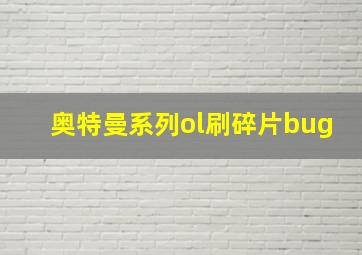 奥特曼系列ol刷碎片bug